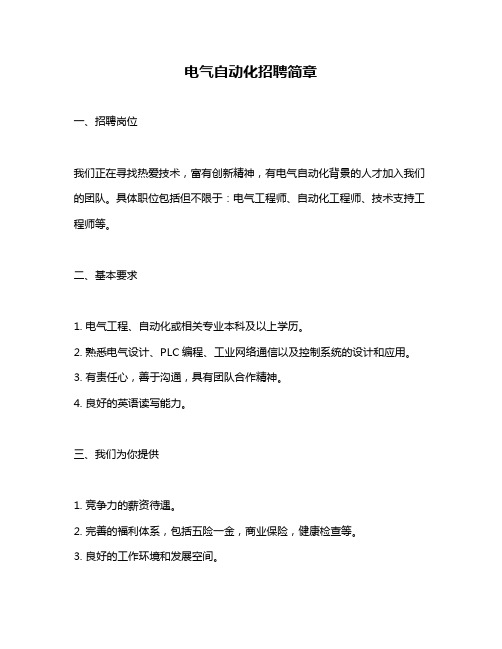 电气自动化招聘简章

一、招聘岗位

我们正在寻找热爱技术，富有创新精神，有电气自动化背景的人才加入我们的团队。具体职位包括但不限于：电气工程师、自动化工程师、技术支持工程师等。

二、基本要求

1. 电气工程、自动化或相关专业本科及以上学历。

2. 熟悉电气设计、PLC 编程、工业网络通信以及控制系统的设计和应用。

3. 有责任心，善于沟通，具有团队合作精神。

4. 良好的英语读写能力。

三、我们为你提供

1. 竞争力的薪资待遇。

2. 完善的福利体系，包括五险一金，商业保险，健康检查等。

3. 良好的工作环境和发展空间。